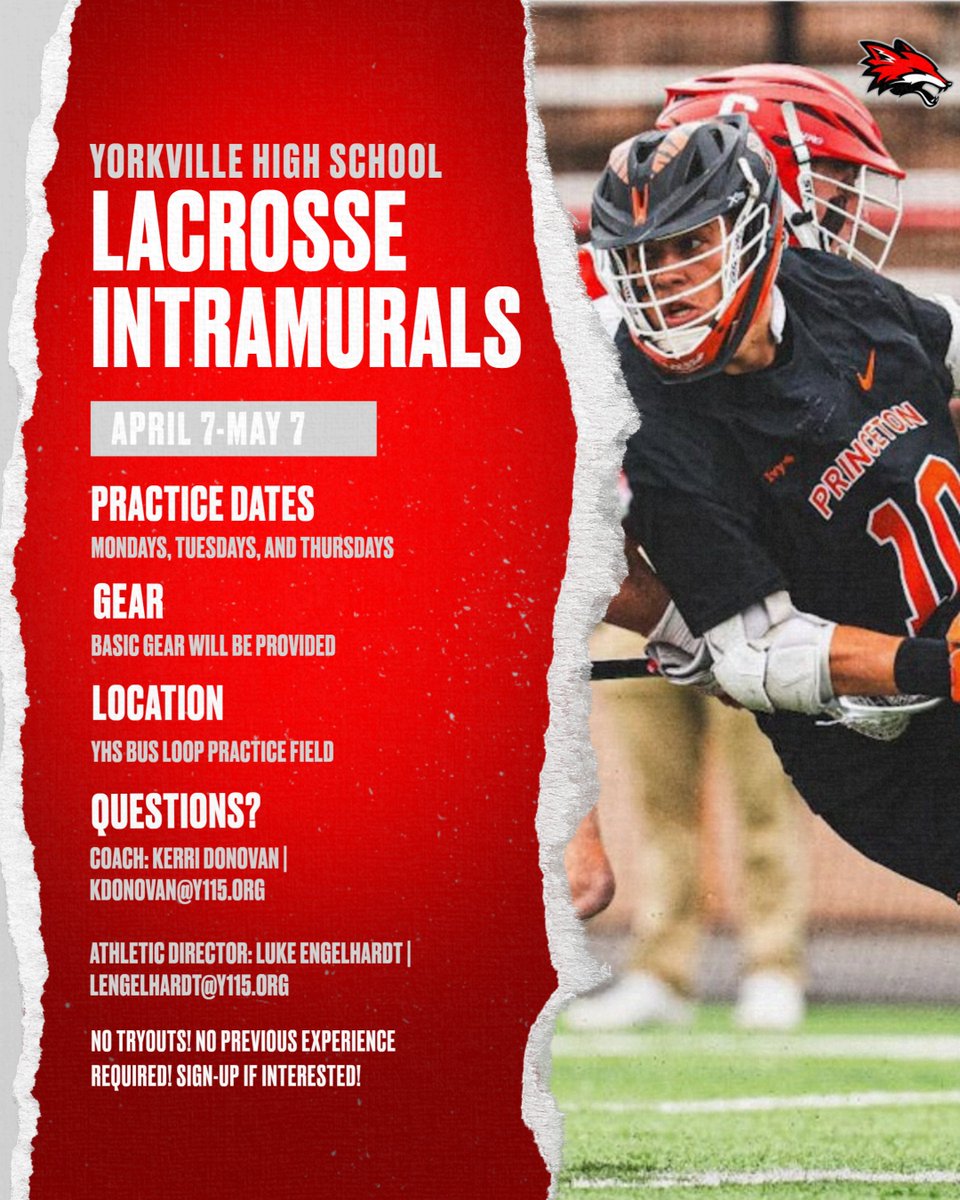 YORKVILLE HIGH SCHOOL
LACROSSE INTRAMURALS

APRIL 7-MAY 7

PRACTICE DATES
MONDAYS, TUESDAYS, AND THURSDAYS

GEAR
BASIC GEAR WILL BE PROVIDED

LOCATION
YHS BUS LOOP PRACTICE FIELD

QUESTIONS?
COACH: KERRI DONOVAN | KDONOVAN@Y115.ORG

ATHLETIC DIRECTOR: LUKE ENGELHARDT | LENGELHARDT@Y115.ORG

NO TRYOUTS! NO PREVIOUS EXPERIENCE REQUIRED! SIGN-UP IF INTERESTED!

PRINCETON
10